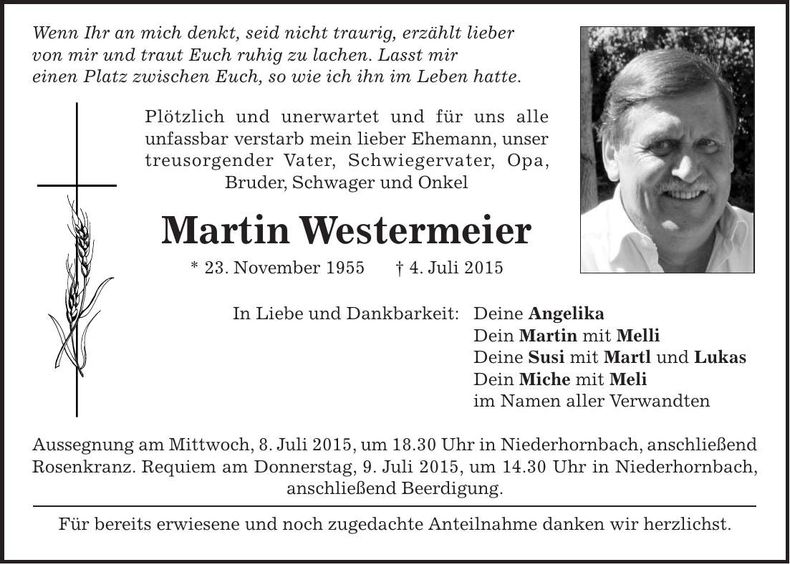 Wenn Ihr an mich denkt, seid nicht traurig, erzählt lieber von mir und traut Euch ruhig zu lachen. Lasst mir einen Platz zwischen Euch, so wie ich ihn im Leben hatte.

Plötzlich und unerwartet und für uns alle unfassbar verstarb mein lieber Ehemann, unser treusorgender Vater, Schwiegervater, Opa, Bruder, Schwager und Onkel

Martin Westermeier

* 23. November 1955 † 4. Juli 2015

In Liebe und Dankbarkeit: Deine Angelika
Dein Martin mit Melli
Deine Susi mit Martl und Lukas
Dein Miche mit Meli
im Namen aller Verwandten

Aussegnung am Mittwoch, 8. Juli 2015, um 18.30 Uhr in Niederhornbach, anschließend Rosenkranz. Requiem am Donnerstag, 9. Juli 2015, um 14.30 Uhr in Niederhornbach, anschließend Beerdigung.

Für bereits erwiesene und noch zugedachte Anteilnahme danken wir herzlichst.